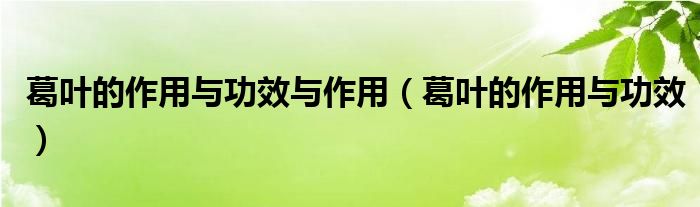 葛叶的作用与功效与作用（葛叶的作用与功效）